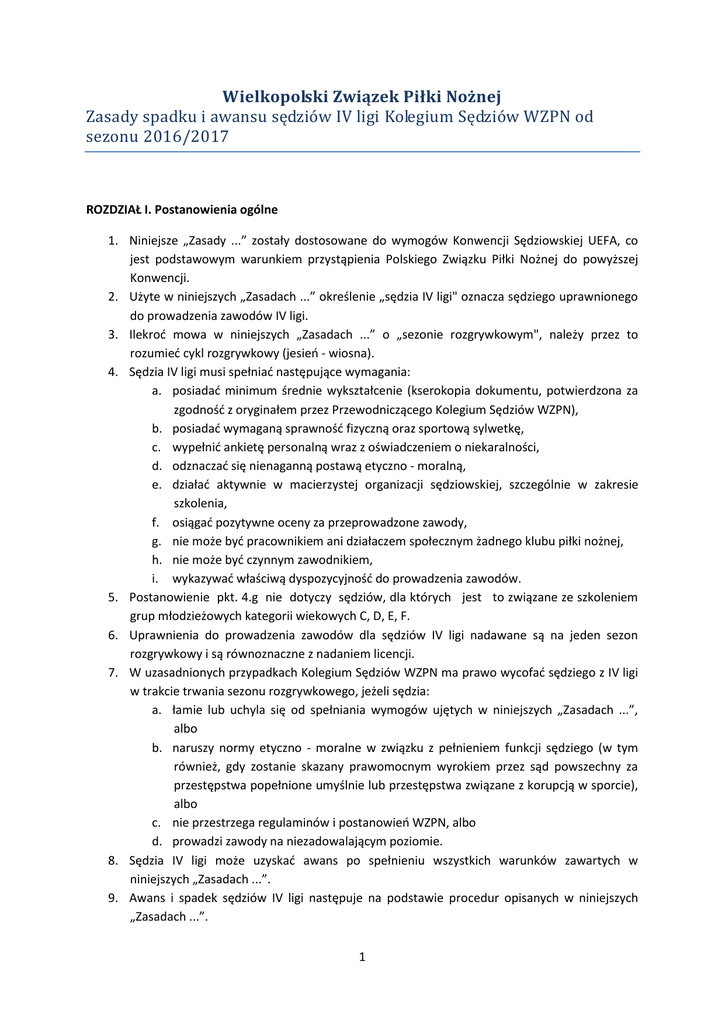 Wielkopolski Związek Piłki Nożnej
Zasady spadku i awansu sędziów IV ligi Kolegium Sędziów WZPN od sezonu 2016/2017

ROZDZIAŁ I. Postanowienia ogólne

1. Niniejsze „Zasady ...” zostały dostosowane do wymogów Konwencji Sędziowskiej UEFA, co jest podstawowym warunkiem przystąpienia Polskiego Związku Piłki Nożnej do powyższej Konwencji.
2. Użyte w niniejszych „Zasadach ...” określenie „sędzia IV ligi" oznacza sędziego uprawnionego do prowadzenia zawodów IV ligi.
3. Ilekroć mowa w niniejszych „Zasadach ...” o „sezonie rozgrywkowym", należy przez to rozumieć cykl rozgrywkowy (jesień - wiosna).
4. Sędzia IV ligi musi spełniać następujące wymagania:
a. posiadać minimum średnie wykształcenie (kserokopia dokumentu, potwierdzona za zgodność z oryginałem przez Przewodniczącego Kolegium Sędziów WZPN),
b. posiadać wymaganą sprawność fizyczną oraz sportową sylwetkę,
c. wypełnić ankietę personalną wraz z oświadczeniem o niekaralności,
d. odznaczać się nienaganną postawą etyczno - moralną,
e. działać aktywnie w macierzystej organizacji sędziowskiej, szczególnie w zakresie szkolenia,
f. osiągać pozytywne oceny za przeprowadzone zawody,
g. nie może być pracownikiem ani działaczem społecznym żadnego klubu piłki nożnej,
h. nie może być czynnym zawodnikiem,
i. wykazywać właściwą dyspozycyjność do prowadzenia zawodów.
5. Postanowienie pkt. 4.g nie dotyczy sędziów, dla których jest to związane ze szkoleniem grup młodzieżowych kategorii wiekowych C, D, E, F.
6. Uprawnienia do prowadzenia zawodów dla sędziów IV ligi nadawane są na jeden sezon rozgrywkowy i są równoznaczne z nadaniem licencji.
7. W uzasadnionych przypadkach Kolegium Sędziów WZPN ma prawo wycofać sędziego z IV ligi w trakcie trwania sezonu rozgrywkowego, jeżeli sędzia:
a. łamie lub uchyla się od spełniania wymogów ujętych w niniejszych „Zasadach ...”, albo
b. naruszy normy etyczno - moralne w związku z pełnieniem funkcji sędziego (w tym również, gdy zostanie skazany prawomocnym wyrokiem przez sąd powszechny za przestępstwa popełnione umyślnie lub przestępstwa związane z korupcją w sporcie), albo
c. nie przestrzega regulaminów i postanowień WZPN, albo
d. prowadzi zawody na niezadowalającym poziomie.
8. Sędzia IV ligi może uzyskać awans po spełnieniu wszystkich warunków zawartych w niniejszych „Zasadach ...”.
9. Awans i spadek sędziów IV ligi następuje na podstawie procedur opisanych w niniejszych „Zasadach ...”.

1